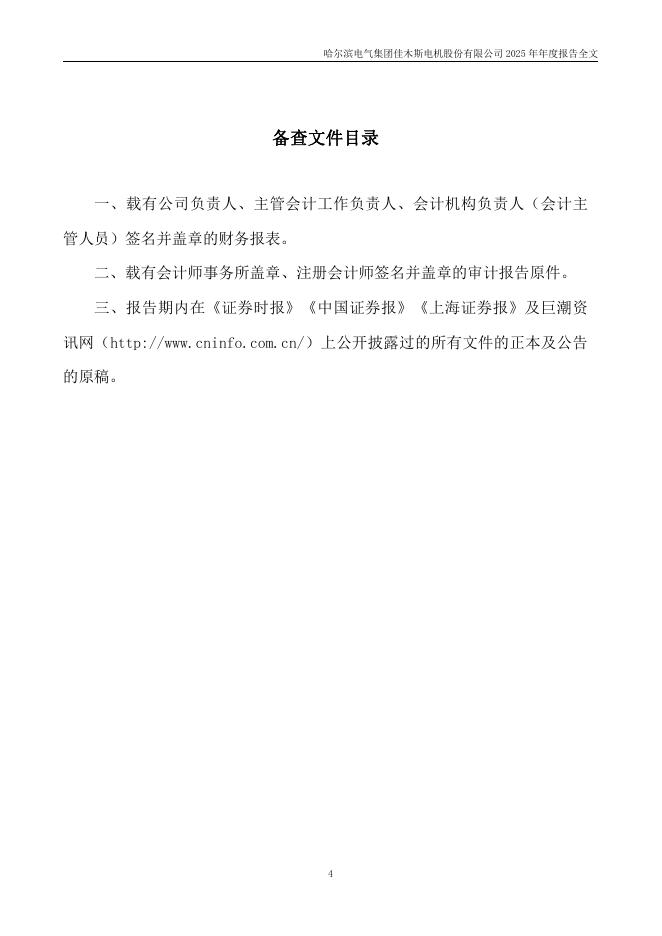 哈尔滨电气集团佳木斯电机股份有限公司 2025 年年度报告全文

备查文件目录

一、载有公司负责人、主管会计工作负责人、会计机构负责人（会计主管人员）签名并盖章的财务报表。

二、载有会计师事务所盖章、注册会计师签名并盖章的审计报告原件。

三、报告期内在《证券时报》《中国证券报》《上海证券报》及巨潮资讯网（http://www.cninfo.com.cn/）上公开披露过的所有文件的正本及公告的原稿。

4